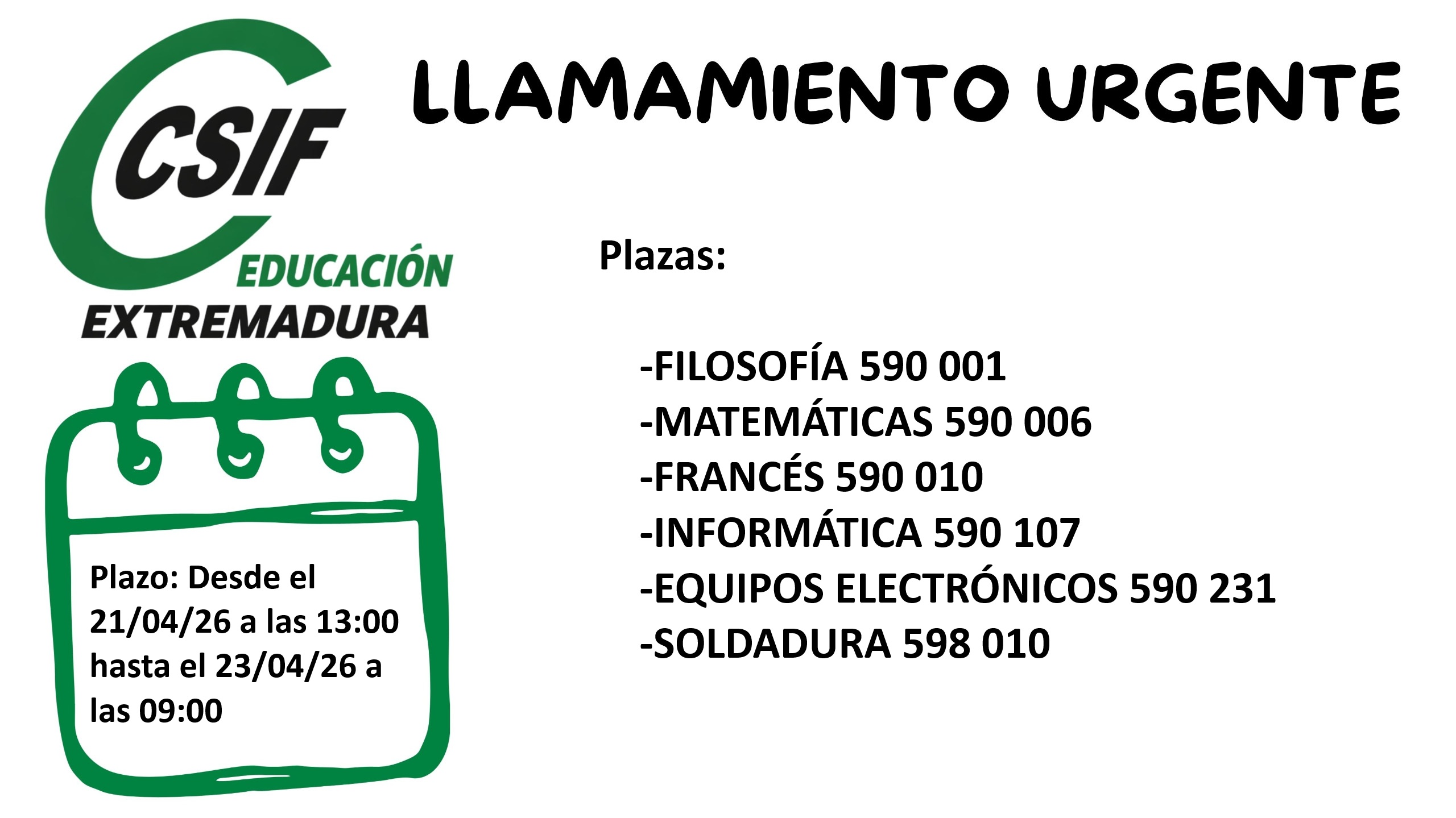 CSIF
EDUCACIÓN
EXTREMADURA

LLAMAMIENTO URGENTE

Plazas:

-FILOSOFÍA 590 001
-MATEMÁTICAS 590 006
-FRANCÉS 590 010
-INFORMÁTICA 590 107
-EQUIPOS ELECTRÓNICOS 590 231
-SOLDADURA 598 010

Plazo: Desde el 21/04/26 a las 13:00 hasta el 23/04/26 a las 09:00